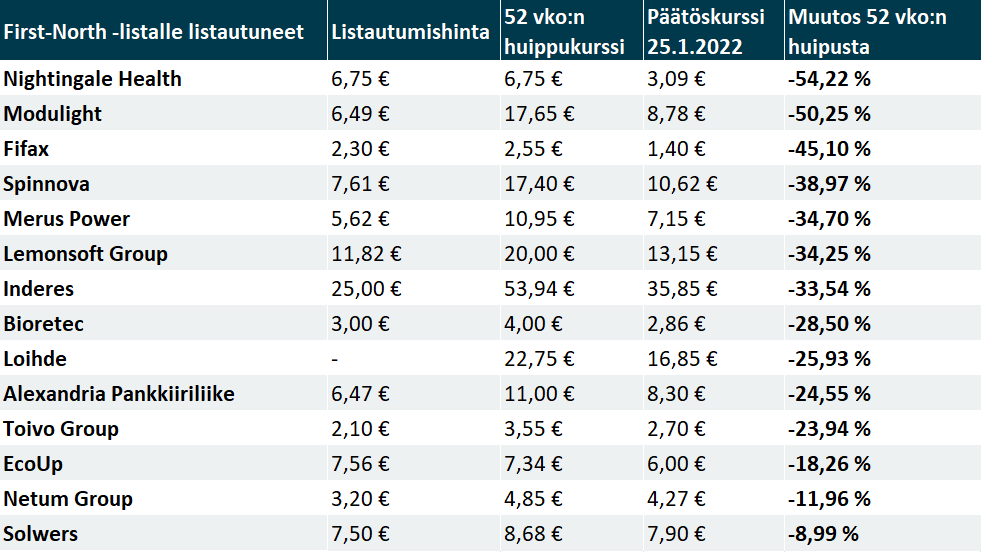 | First-North -listalle listautuneet | Listautumishinta | 52 vko:n huippukurssi | Päätöskurssi 25.1.2022 | Muutos 52 vko:n huipusta |
|---|---|---|---|---|
| Nightingale Health | 6,75 € | 6,75 € | 3,09 € | -54,22 % |
| Modulight | 6,49 € | 17,65 € | 8,78 € | -50,25 % |
| Fifax | 2,30 € | 2,55 € | 1,40 € | -45,10 % |
| Spinnova | 7,61 € | 17,40 € | 10,62 € | -38,97 % |
| Merus Power | 5,62 € | 10,95 € | 7,15 € | -34,70 % |
| Lemonsoft Group | 11,82 € | 20,00 € | 13,15 € | -34,25 % |
| Inderes | 25,00 € | 53,94 € | 35,85 € | -33,54 % |
| Bioretec | 3,00 € | 4,00 € | 2,86 € | -28,50 % |
| Loihde | - | 22,75 € | 16,85 € | -25,93 % |
| Alexandria Pankkiiriliike | 6,47 € | 11,00 € | 8,30 € | -24,55 % |
| Toivo Group | 2,10 € | 3,55 € | 2,70 € | -23,94 % |
| EcoUp | 7,56 € | 7,34 € | 6,00 € | -18,26 % |
| Netum Group | 3,20 € | 4,85 € | 4,27 € | -11,96 % |
| Solwers | 7,50 € | 8,68 € | 7,90 € | -8,99 % |